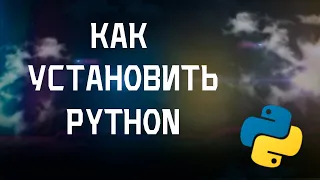 КАК
УСТАНОВИТЬ
PYTHON